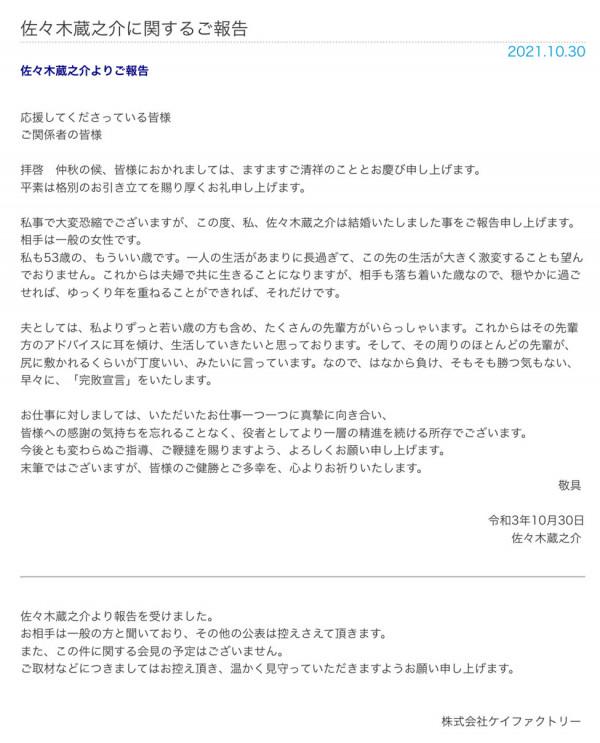 佐々木蔵之介に関するご報告

2021.10.30

佐々木蔵之介よりご報告

応援してくださっている皆様
ご関係者の皆様

拝啓　仲秋の候、皆様におかれましては、ますますご清祥のこととお慶び申し上げます。
平素は格別のお引き立てを賜り厚くお礼申し上げます。

私事で大変恐縮でございますが、この度、私、佐々木蔵之介は結婚いたしました事をご報告申し上げます。
相手は一般の女性です。
私も53歳の、もういい歳です。一人の生活があまりに長過ぎて、この先の生活が大きく激変することも望んでおりません。これからは夫婦で共に生きることになりますが、相手も落ち着いた歳なので、穏やかに過ごせれば、ゆっくり年を重ねることができれば、それだけです。

夫としては、私よりずっと若い歳の方も含め、たくさんの先輩方がいらっしゃいます。これからはその先輩方のアドバイスに耳を傾け、生活していきたいと思っております。そして、その周りのほとんどの先輩が、尻に敷かれるくらいが丁度いい、みたいに言っています。なので、はなから負け、そもそも勝つ気もない、早々に、「完敗宣言」をいたします。

お仕事に対しましては、いただいたお仕事一つ一つに真摯に向き合い、
皆様への感謝の気持ちを忘れることなく、役者としてより一層の精進を続ける所存でございます。
今後とも変わらぬご指導、ご鞭撻を賜りますよう、よろしくお願い申し上げます。
末筆ではございますが、皆様のご健勝とご多幸を、心よりお祈りいたします。

敬具

令和3年10月30日
佐々木蔵之介

佐々木蔵之介より報告を受けました。
お相手は一般の方と聞いており、その他の公表は控えさえて頂きます。
また、この件に関する会見の予定はございません。
ご取材などにつきましてはお控え頂き、温かく見守っていただきますようお願い申し上げます。

株式会社ケイファクトリー